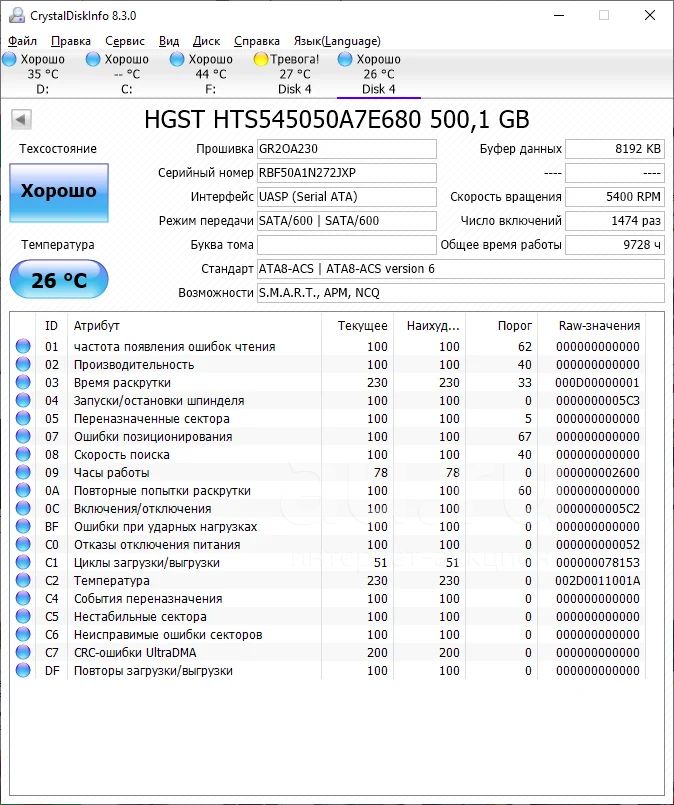 CrystalDiskInfo 8.3.0

Файл Правка Сервис Вид Диск Справка Язык(Language)

Хорошо 35 °C D:
Хорошо -- °C C:
Хорошо 44 °C F:
Тревога! 27 °C Disk 4
Хорошо 26 °C Disk 4

HGST HTS545050A7E680 500,1 GB

Техсостояние
Хорошо
Температура
26 °C

Прошивка GR2OA230
Серийный номер RBF50A1N272JXP
Интерфейс UASP (Serial ATA)
Режим передачи SATA/600 | SATA/600
Буква тома
Стандарт ATA8-ACS | ATA8-ACS version 6
Возможности S.M.A.R.T., APM, NCQ

Буфер данных 8192 KB
---- ----
Скорость вращения 5400 RPM
Число включений 1474 раз
Общее время работы 9728 ч

| ID | Атрибут | Текущее | Наихуд... | Порог | Raw-значения |
|---|---|---|---|---|---|
| 01 | частота появления ошибок чтения | 100 | 100 | 62 | 000000000000 |
| 02 | Производительность | 100 | 100 | 40 | 000000000000 |
| 03 | Время раскрутки | 230 | 230 | 33 | 000D00000001 |
| 04 | Запуски/остановки шпинделя | 100 | 100 | 0 | 0000000005C3 |
| 05 | Переназначенные сектора | 100 | 100 | 5 | 000000000000 |
| 07 | Ошибки позиционирования | 100 | 100 | 67 | 000000000000 |
| 08 | Скорость поиска | 100 | 100 | 40 | 000000000000 |
| 09 | Часы работы | 78 | 78 | 0 | 000000002600 |
| 0A | Повторные попытки раскрутки | 100 | 100 | 60 | 000000000000 |
| 0C | Включения/отключения | 100 | 100 | 0 | 0000000005C2 |
| BF | Ошибки при ударных нагрузках | 100 | 100 | 0 | 000000000000 |
| C0 | Отказы отключения питания | 100 | 100 | 0 | 000000000052 |
| C1 | Циклы загрузки/выгрузки | 51 | 51 | 0 | 000000078153 |
| C2 | Температура | 230 | 230 | 0 | 002D0011001A |
| C4 | События переназначения | 100 | 100 | 0 | 000000000000 |
| C5 | Нестабильные сектора | 100 | 100 | 0 | 000000000000 |
| C6 | Неисправимые ошибки секторов | 100 | 100 | 0 | 000000000000 |
| C7 | CRC-ошибки UltraDMA | 200 | 200 | 0 | 000000000000 |
| DF | Повторы загрузки/выгрузки | 100 | 100 | 0 | 000000000000 |